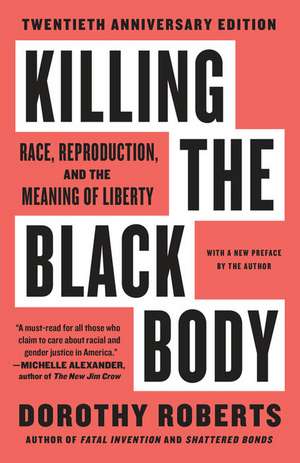 TWENTIETH ANNIVERSARY EDITION

KILLING THE BLACK BODY

RACE, REPRODUCTION, AND THE MEANING OF LIBERTY

WITH A NEW PREFACE BY THE AUTHOR

"A must-read for all those who claim to care about racial and gender justice in America." —MICHELLE ALEXANDER, author of The New Jim Crow

DOROTHY ROBERTS

AUTHOR OF FATAL INVENTION AND SHATTERED BONDS